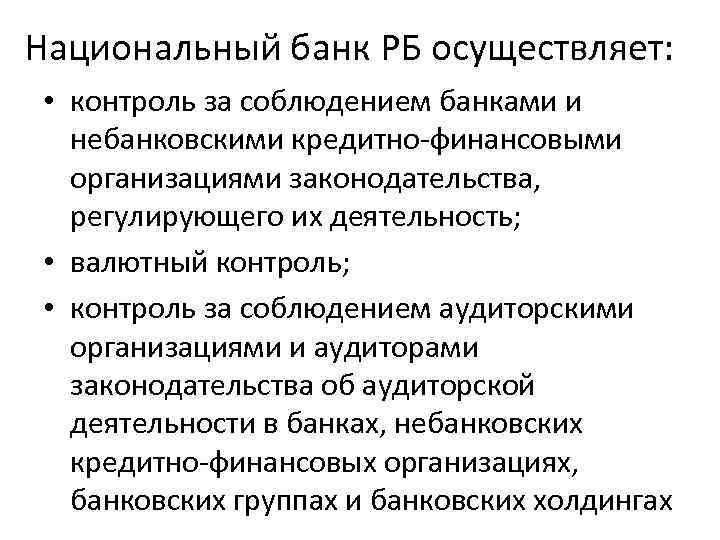 Национальный банк РБ осуществляет:

• контроль за соблюдением банками и небанковскими кредитно-финансовыми организациями законодательства, регулирующего их деятельность;

• валютный контроль;

• контроль за соблюдением аудиторскими организациями и аудиторами законодательства об аудиторской деятельности в банках, небанковских кредитно-финансовых организациях, банковских группах и банковских холдингах